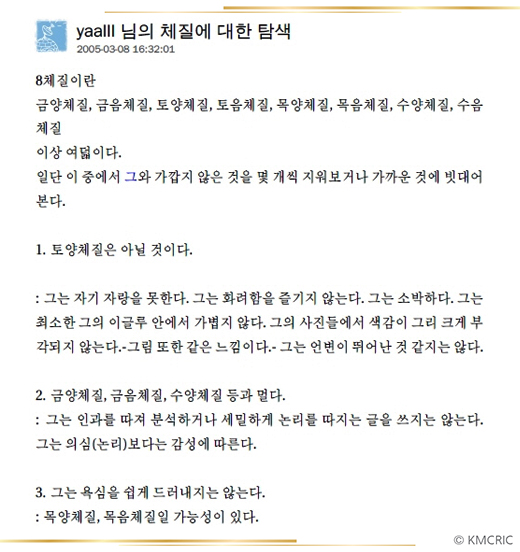 yaalll 님의 체질에 대한 탐색
2005-03-08 16:32:01

8체질이란
금양체질, 금음체질, 토양체질, 토음체질, 목양체질, 목음체질, 수양체질, 수음체질
이상 여덟이다.
일단 이 중에서 그와 가깝지 않은 것을 몇 개씩 지워보거나 가까운 것에 빗대어 본다.

1. 토양체질은 아닐 것이다.

: 그는 자기 자랑을 못한다. 그는 화려함을 즐기지 않는다. 그는 소박하다. 그는 최소한 그의 이글루 안에서 가볍지 않다. 그의 사진들에서 색감이 그리 크게 부각되지 않는다.-그림 또한 같은 느낌이다.- 그는 언변이 뛰어난 것 같지는 않다.

2. 금양체질, 금음체질, 수양체질 등과 멀다.
: 그는 인과를 따져 분석하거나 세밀하게 논리를 따지는 글을 쓰지는 않는다. 그는 의심(논리)보다는 감성에 따른다.

3. 그는 욕심을 쉽게 드러내지는 않는다.
: 목양체질, 목음체질일 가능성이 있다.

© KMCRIC